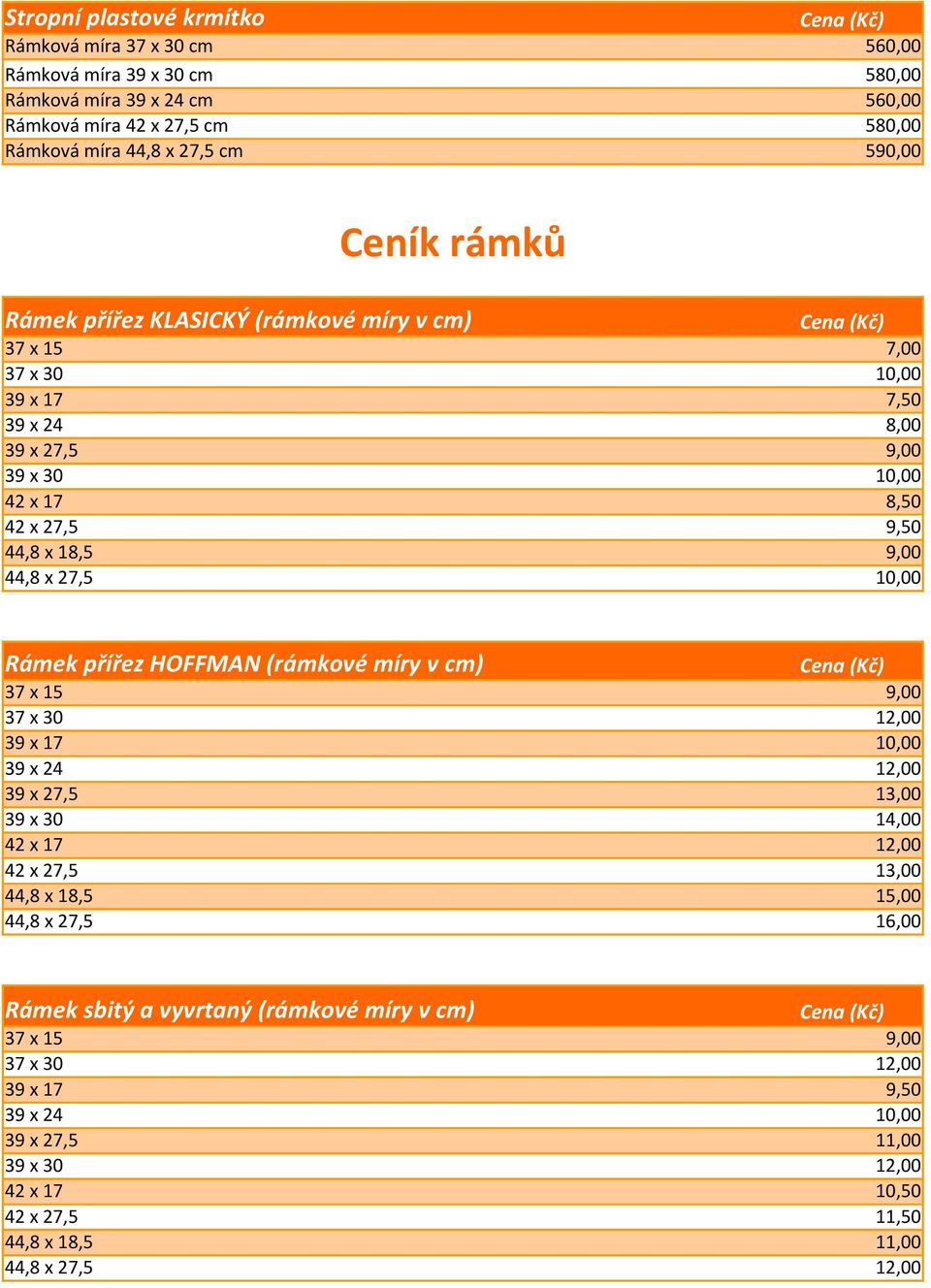 | Stropní plastové krmítko | Cena (Kč) |
|---|---|
| Rámková míra 37 x 30 cm | 560,00 |
| Rámková míra 39 x 30 cm | 580,00 |
| Rámková míra 39 x 24 cm | 560,00 |
| Rámková míra 42 x 27,5 cm | 580,00 |
| Rámková míra 44,8 x 27,5 cm | 590,00 |

Ceník rámků

| Rámek přířez KLASICKÝ (rámkové míry v cm) | Cena (Kč) |
|---|---|
| 37 x 15 | 7,00 |
| 37 x 30 | 10,00 |
| 39 x 17 | 7,50 |
| 39 x 24 | 8,00 |
| 39 x 27,5 | 9,00 |
| 39 x 30 | 10,00 |
| 42 x 17 | 8,50 |
| 42 x 27,5 | 9,50 |
| 44,8 x 18,5 | 9,00 |
| 44,8 x 27,5 | 10,00 |

| Rámek přířez HOFFMAN (rámkové míry v cm) | Cena (Kč) |
|---|---|
| 37 x 15 | 9,00 |
| 37 x 30 | 12,00 |
| 39 x 17 | 10,00 |
| 39 x 24 | 12,00 |
| 39 x 27,5 | 13,00 |
| 39 x 30 | 14,00 |
| 42 x 17 | 12,00 |
| 42 x 27,5 | 13,00 |
| 44,8 x 18,5 | 15,00 |
| 44,8 x 27,5 | 16,00 |

| Rámek sbitý a vyvrtaný (rámkové míry v cm) | Cena (Kč) |
|---|---|
| 37 x 15 | 9,00 |
| 37 x 30 | 12,00 |
| 39 x 17 | 9,50 |
| 39 x 24 | 10,00 |
| 39 x 27,5 | 11,00 |
| 39 x 30 | 12,00 |
| 42 x 17 | 10,50 |
| 42 x 27,5 | 11,50 |
| 44,8 x 18,5 | 11,00 |
| 44,8 x 27,5 | 12,00 |